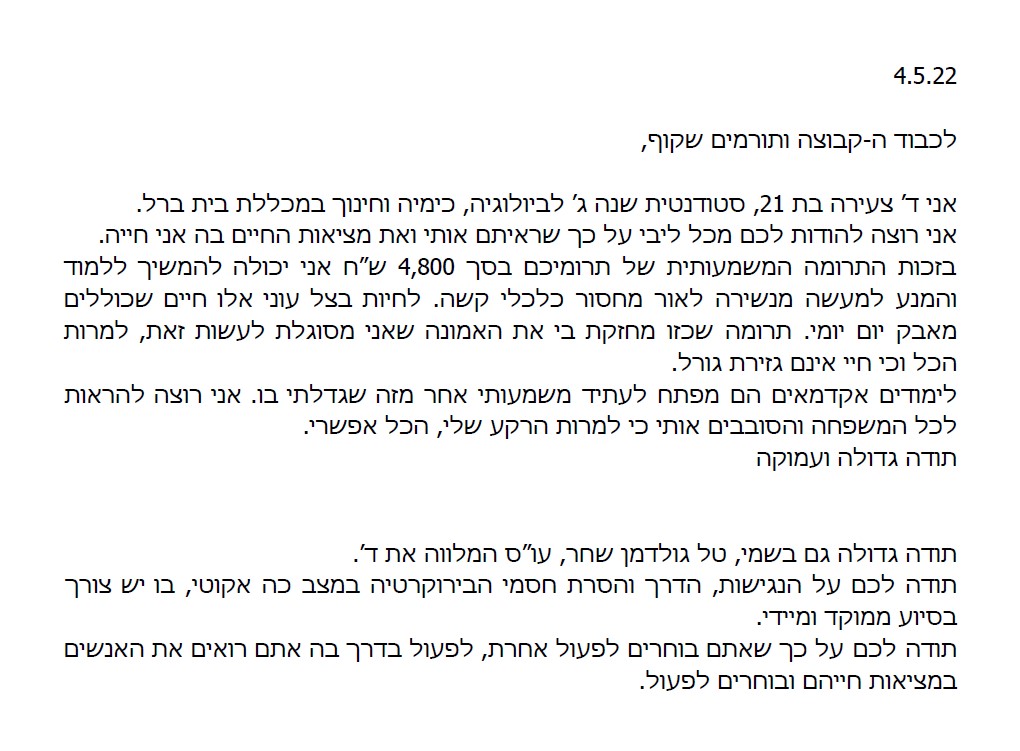 4.5.22

לכבוד ה-קבוצה ותורמים שקוף,

אני ד' צעירה בת 21, סטודנטית שנה ג' לביולוגיה, כימיה וחינוך במכללת בית ברל.
אני רוצה להודות לכם מכל ליבי על כך שראיתם אותי ואת מציאות החיים בה אני חייה.
בזכות התרומה המשמעותית של תרומיכם בסך 4,800 ש"ח אני יכולה להמשיך ללמוד והמנע למעשה מנשירה לאור מחסור כלכלי קשה. לחיות בצל עוני אלו חיים שכוללים מאבק יום יומי. תרומה שכזו מחזקת בי את האמונה שאני מסוגלת לעשות זאת, למרות הכל וכי חיי אינם גזירת גורל.
לימודים אקדמאים הם מפתח לעתיד משמעותי אחר מזה שגדלתי בו. אני רוצה להראות לכל המשפחה והסובבים אותי כי למרות הרקע שלי, הכל אפשרי.
תודה גדולה ועמוקה

תודה גדולה גם בשמי, טל גולדמן שחר, עו"ס המלווה את ד'.
תודה לכם על הנגישות, הדרך והסרת חסמי הבירוקרטיה במצב כה אקוטי, בו יש צורך בסיוע ממוקד ומיידי.
תודה לכם על כך שאתם בוחרים לפעול אחרת, לפעול בדרך בה אתם רואים את האנשים במציאות חייהם ובוחרים לפעול.